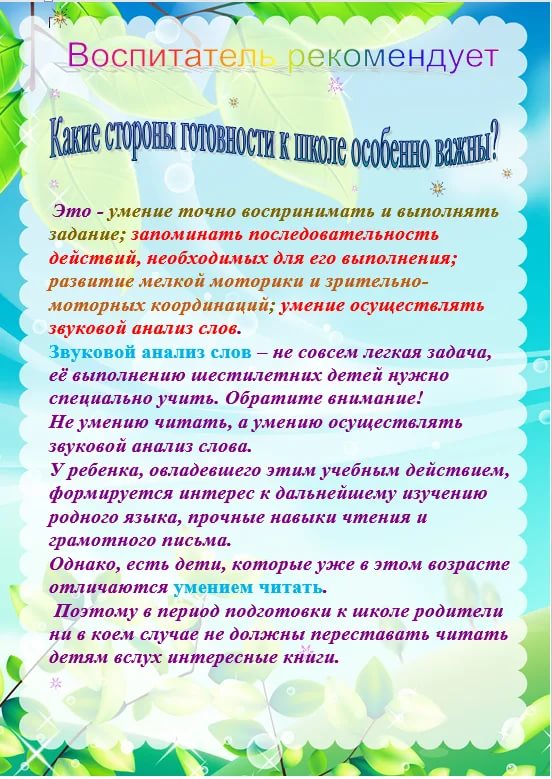 Воспитатель рекомендует

Какие стороны готовности к школе особенно важны?

Это - умение точно воспринимать и выполнять задание; запоминать последовательность действий, необходимых для его выполнения; развитие мелкой моторики и зрительно-моторных координаций; умение осуществлять звуковой анализ слов.

Звуковой анализ слов – не совсем легкая задача, её выполнению шестилетних детей нужно специально учить. Обратите внимание!
Не умению читать, а умению осуществлять звуковой анализ слова.
У ребенка, овладевшего этим учебным действием, формируется интерес к дальнейшему изучению родного языка, прочные навыки чтения и грамотного письма.
Однако, есть дети, которые уже в этом возрасте отличаются умением читать.
Поэтому в период подготовки к школе родители ни в коем случае не должны переставать читать детям вслух интересные книги.